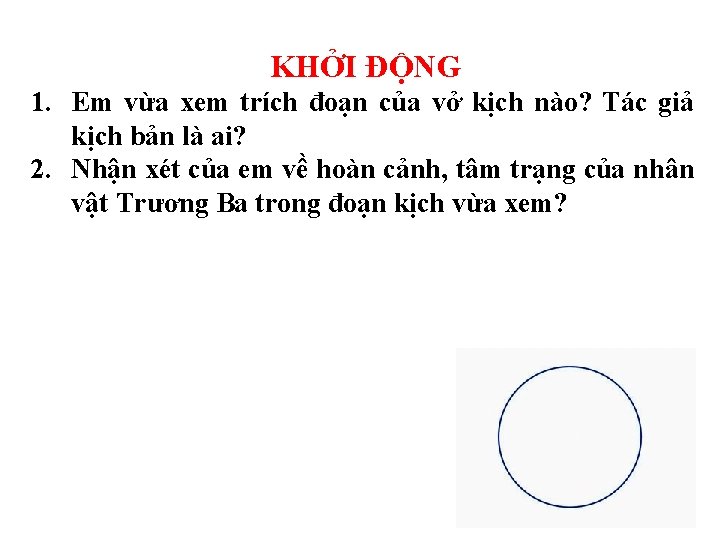 KHỞI ĐỘNG

1. Em vừa xem trích đoạn của vở kịch nào? Tác giả kịch bản là ai?

2. Nhận xét của em về hoàn cảnh, tâm trạng của nhân vật Trương Ba trong đoạn kịch vừa xem?